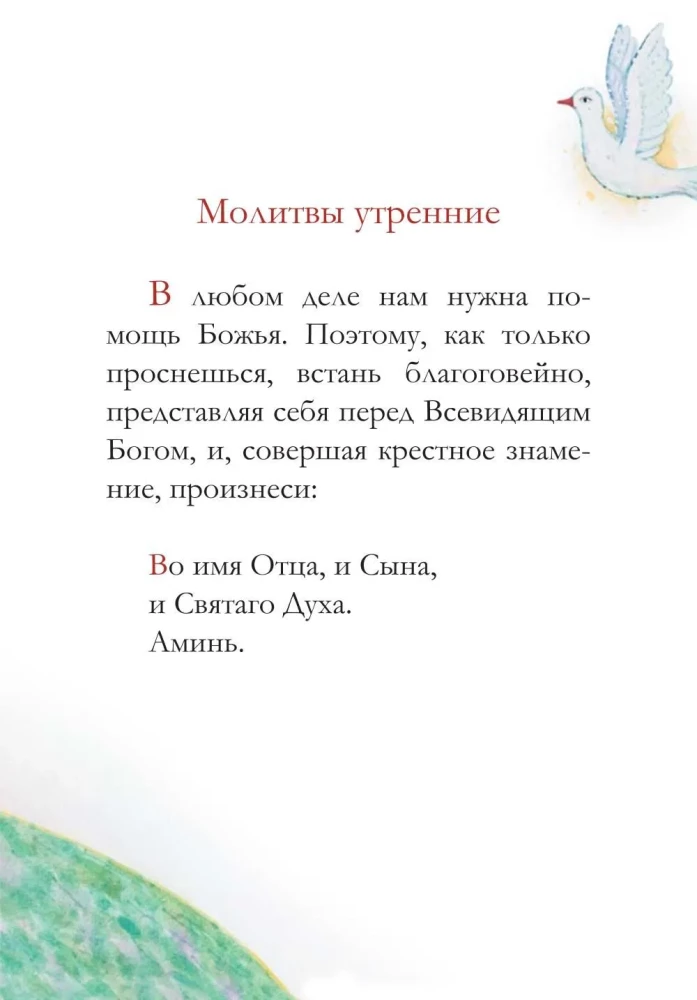 Молитвы утренние

В любом деле нам нужна помощь Божья. Поэтому, как только проснешься, встань благоговейно, представляя себя перед Всевидящим Богом, и, совершая крестное знамение, произнеси:

Во имя Отца, и Сына,
и Святаго Духа.
Аминь.